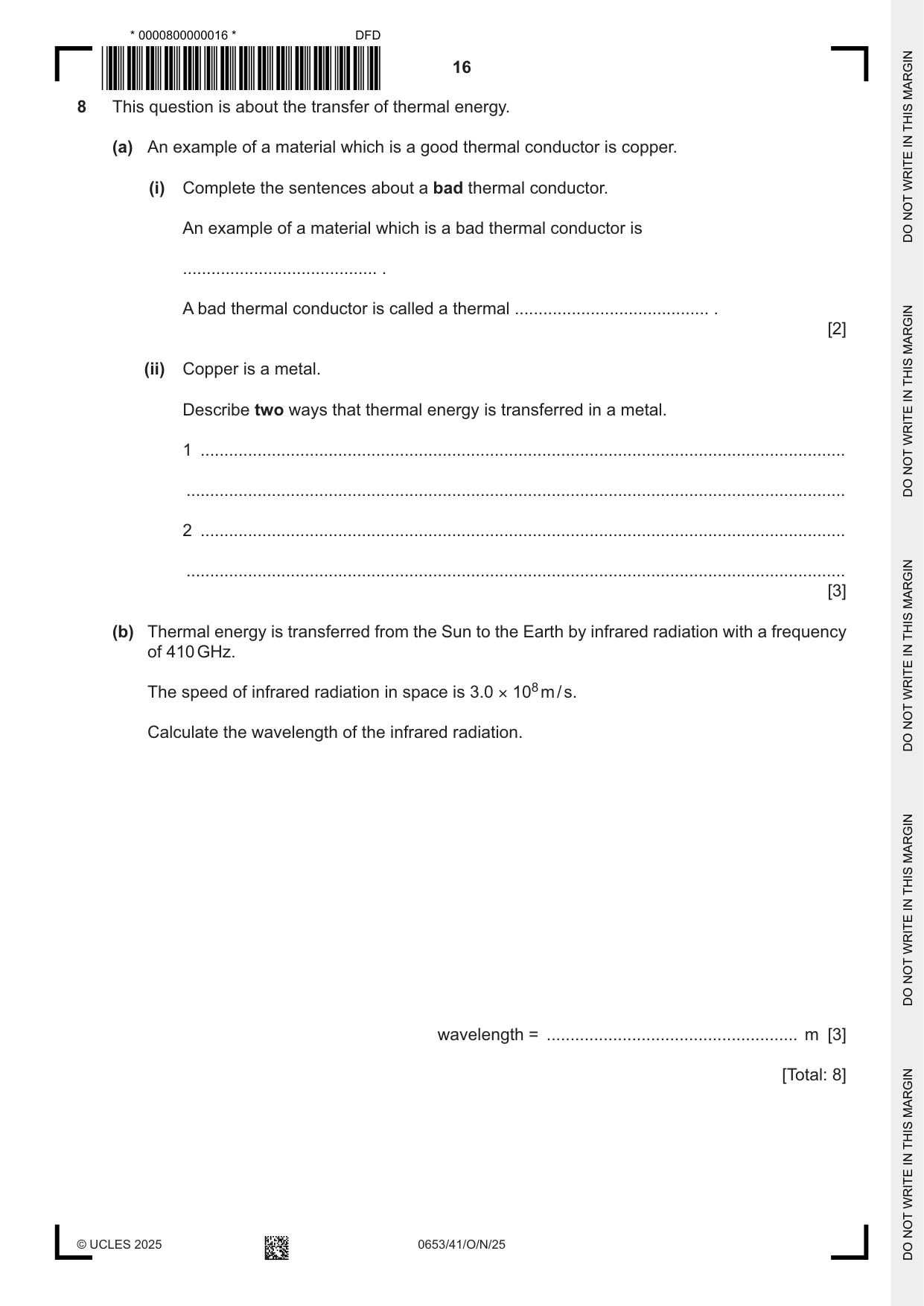 * 0000800000016 * DFD

16

8 This question is about the transfer of thermal energy.

(a) An example of a material which is a good thermal conductor is copper.

(i) Complete the sentences about a bad thermal conductor.

An example of a material which is a bad thermal conductor is

____ .

A bad thermal conductor is called a thermal ____ .

[2]

(ii) Copper is a metal.

Describe two ways that thermal energy is transferred in a metal.

1 ____

____

2 ____

____

[3]

(b) Thermal energy is transferred from the Sun to the Earth by infrared radiation with a frequency of 410 GHz.

The speed of infrared radiation in space is $3.0 \times 10^8$ m/s.

Calculate the wavelength of the infrared radiation.

wavelength = ____ m [3]

[Total: 8]

© UCLES 2025

0653/41/O/N/25

DO NOT WRITE IN THIS MARGIN